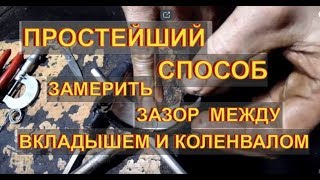 ПРОСТЕЙШИЙ
СПОСОБ
ЗАМЕРИТЬ
ЗАЗОР МЕЖДУ
ВКЛАДЫШЕМ И КОЛЕНВАЛОМ